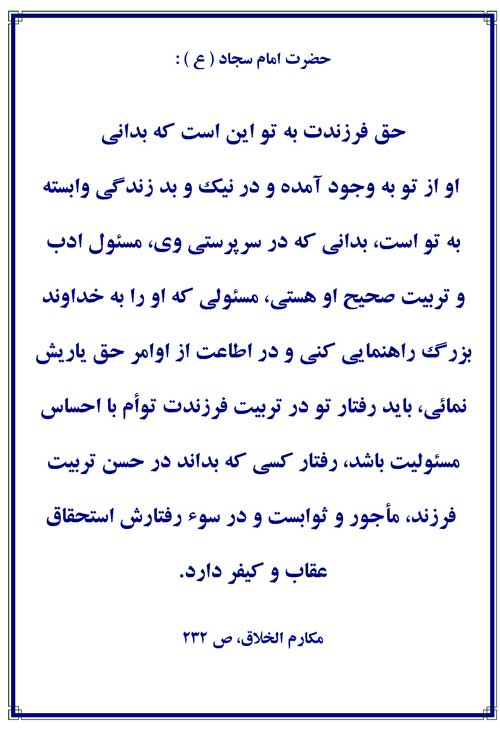 حضرت امام سجاد ( ع ) :

حق فرزندت به تو این است که بدانی او از تو به وجود آمده و در نیک و بد زندگی وابسته به تو است، بدانی که در سرپرستی وی، مسئول ادب و تربیت صحیح او هستی، مسئولی که او را به خداوند بزرگ راهنمایی کنی و در اطاعت از اوامر حق یاریش نمائی، باید رفتار تو در تربیت فرزندت توأم با احساس مسئولیت باشد، رفتار کسی که بداند در حسن تربیت فرزند، مأجور و ثوابست و در سوء رفتارش استحقاق عقاب و کیفر دارد.

مکارم الخلاق، ص ۲۳۲